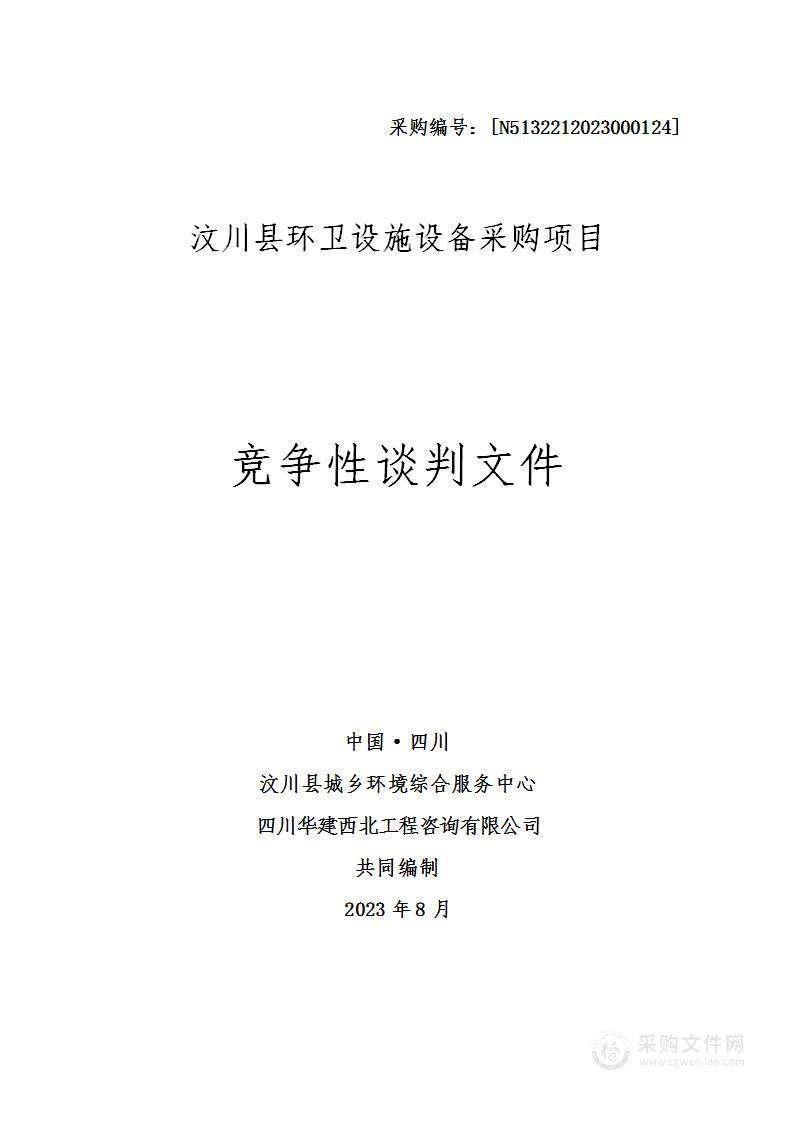 采购编号：[N5132212023000124]

汶川县环卫设施设备采购项目

竞争性谈判文件

中国·四川

汶川县城乡环境综合服务中心

四川华建西北工程咨询有限公司

共同编制

2023 年 8 月

采购文件网
www.cgwenjian.com